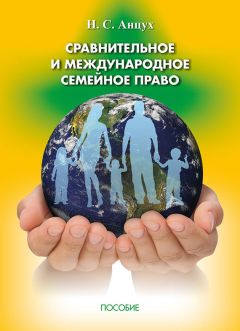 Н. С. Анцух

СРАВНИТЕЛЬНОЕ И МЕЖДУНАРОДНОЕ СЕМЕЙНОЕ ПРАВО

ПОСОБИЕ